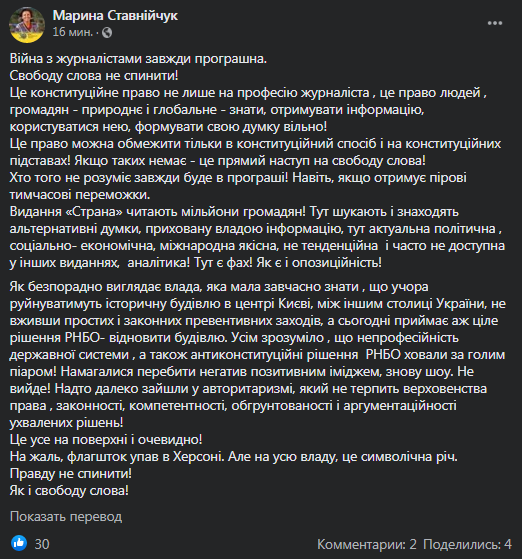 Марина Ставнійчук
16 мин. ·

Війна з журналістами завжди програшна.
Свободу слова не спинити!
Це конституційне право не лише на професію журналіста , це право людей , громадян - природнє і глобальне - знати, отримувати інформацію, користуватися нею, формувати свою думку вільно!
Це право можна обмежити тільки в конституційний спосіб і на конституційних підставах! Якщо таких немає - це прямий наступ на свободу слова!
Хто того не розуміє завжди буде в програші! Навіть, якщо отримує пірові тимчасові переможки.
Видання «Страна» читають мільйони громадян! Тут шукають і знаходять альтернативні думки, приховану владою інформацію, тут актуальна політична , соціально- економічна, міжнародна якісна, не тенденційна і часто не доступна у інших виданнях, аналітика! Тут є фах! Як є і опозиційність!

Як безпорадно виглядає влада, яка мала завчасно знати , що учора руйнуватимуть історичну будівлю в центрі Києві, між іншим столиці України, не вживши простих і законних превентивних заходів, а сьогодні приймає аж ціле рішення РНБО- відновити будівлю. Усім зрозуміло , що непрофесійність державної системи , а також антиконституційні рішення РНБО ховали за голим піаром! Намагалися перебити негатив позитивним іміджем, знову шоу. Не вийде! Надто далеко зайшли у авторитаризмі, який не терпить верховенства права , законності, компетентності, обгрунтованості і аргументаційності ухвалених рішень!
Це усе на поверхні і очевидно!
На жаль, флагшток упав в Херсоні. Але на усю владу, це символічна річ.
Правду не спинити!
Як і свободу слова!

Показать перевод

30

Комментарии: 2 Поделились: 4